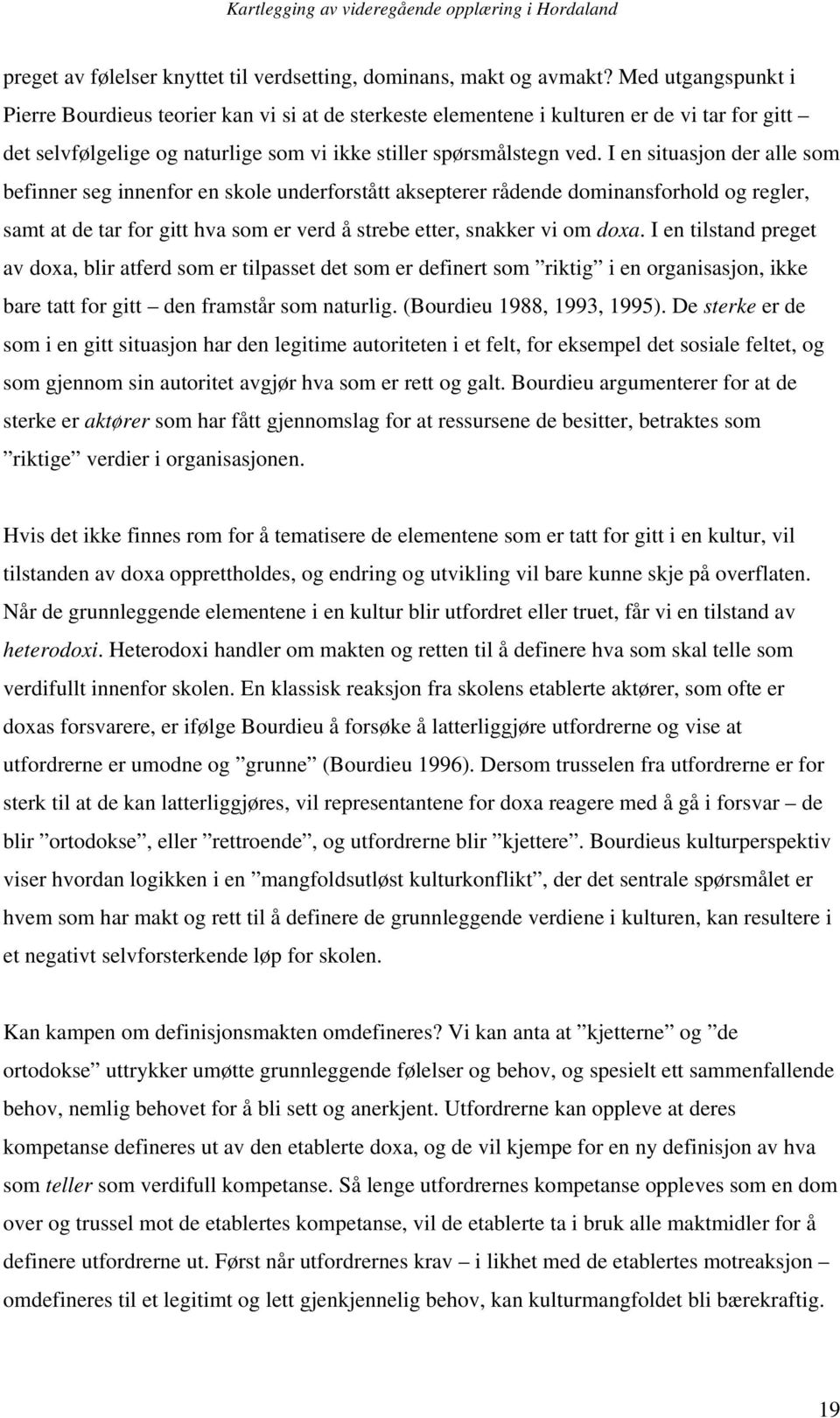 Kartlegging av videregående opplæring i Hordaland

preget av følelser knyttet til verdsetting, dominans, makt og avmakt? Med utgangspunkt i Pierre Bourdieus teorier kan vi si at de sterkeste elementene i kulturen er de vi tar for gitt – det selvfølgelige og naturlige som vi ikke stiller spørsmålstegn ved. I en situasjon der alle som befinner seg innenfor en skole underforstått aksepterer rådende dominansforhold og regler, samt at de tar for gitt hva som er verd å strebe etter, snakker vi om doxa. I en tilstand preget av doxa, blir atferd som er tilpasset det som er definert som ”riktig” i en organisasjon, ikke bare tatt for gitt – den framstår som naturlig. (Bourdieu 1988, 1993, 1995). De sterke er de som i en gitt situasjon har den legitime autoriteten i et felt, for eksempel det sosiale feltet, og som gjennom sin autoritet avgjør hva som er rett og galt. Bourdieu argumenterer for at de sterke er aktører som har fått gjennomslag for at ressursene de besitter, betraktes som ”riktige” verdier i organisasjonen.

Hvis det ikke finnes rom for å tematisere de elementene som er tatt for gitt i en kultur, vil tilstanden av doxa opprettholdes, og endring og utvikling vil bare kunne skje på overflaten. Når de grunnleggende elementene i en kultur blir utfordret eller truet, får vi en tilstand av heterodoxi. Heterodoxi handler om makten og retten til å definere hva som skal telle som verdifullt innenfor skolen. En klassisk reaksjon fra skolens etablerte aktører, som ofte er doxas forsvarere, er ifølge Bourdieu å forsøke å latterliggjøre utfordrerne og vise at utfordrerne er umodne og ”grunne” (Bourdieu 1996). Dersom trusselen fra utfordrerne er for sterk til at de kan latterliggjøres, vil representantene for doxa reagere med å gå i forsvar – de blir ”ortodokse”, eller ”rettroende”, og utfordrerne blir ”kjettere”. Bourdieus kulturperspektiv viser hvordan logikken i en ”mangfoldsutløst kulturkonflikt”, der det sentrale spørsmålet er hvem som har makt og rett til å definere de grunnleggende verdiene i kulturen, kan resultere i et negativt selvforsterkende løp for skolen.

Kan kampen om definisjonsmakten omdefineres? Vi kan anta at ”kjetterne” og ”de ortodokse” uttrykker umøtte grunnleggende følelser og behov, og spesielt ett sammenfallende behov, nemlig behovet for å bli sett og anerkjent. Utfordrerne kan oppleve at deres kompetanse defineres ut av den etablerte doxa, og de vil kjempe for en ny definisjon av hva som teller som verdifull kompetanse. Så lenge utfordrernes kompetanse oppleves som en dom over og trussel mot de etablertes kompetanse, vil de etablerte ta i bruk alle maktmidler for å definere utfordrerne ut. Først når utfordrernes krav – i likhet med de etablertes motreaksjon – omdefineres til et legitimt og lett gjenkjennelig behov, kan kulturmangfoldet bli bærekraftig.

19